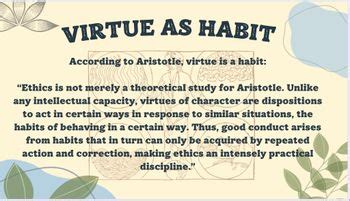 VIRTUE AS HABIT

According to Aristotle, virtue is a habit:

“Ethics is not merely a theoretical study for Aristotle. Unlike any intellectual capacity, virtues of character are dispositions to act in certain ways in response to similar situations, the habits of behaving in a certain way. Thus, good conduct arises from habits that in turn can only be acquired by repeated action and correction, making ethics an intensely practical discipline.”